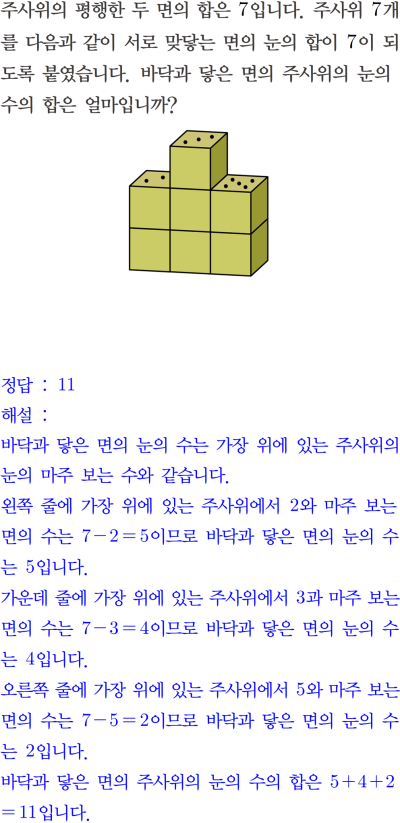 주사위의 평행한 두 면의 합은 7입니다. 주사위 7개를 다음과 같이 서로 맞닿는 면의 눈의 합이 7이 되도록 붙였습니다. 바닥과 닿은 면의 주사위의 눈의 수의 합은 얼마입니까?

정답 : 11

해설 :

바닥과 닿은 면의 눈의 수는 가장 위에 있는 주사위의 눈의 마주 보는 수와 같습니다.

왼쪽 줄에 가장 위에 있는 주사위에서 2와 마주 보는 면의 수는 $7-2=5$이므로 바닥과 닿은 면의 눈의 수는 5입니다.

가운데 줄에 가장 위에 있는 주사위에서 3과 마주 보는 면의 수는 $7-3=4$이므로 바닥과 닿은 면의 눈의 수는 4입니다.

오른쪽 줄에 가장 위에 있는 주사위에서 5와 마주 보는 면의 수는 $7-5=2$이므로 바닥과 닿은 면의 눈의 수는 2입니다.

바닥과 닿은 면의 주사위의 눈의 수의 합은 $5+4+2=11$입니다.